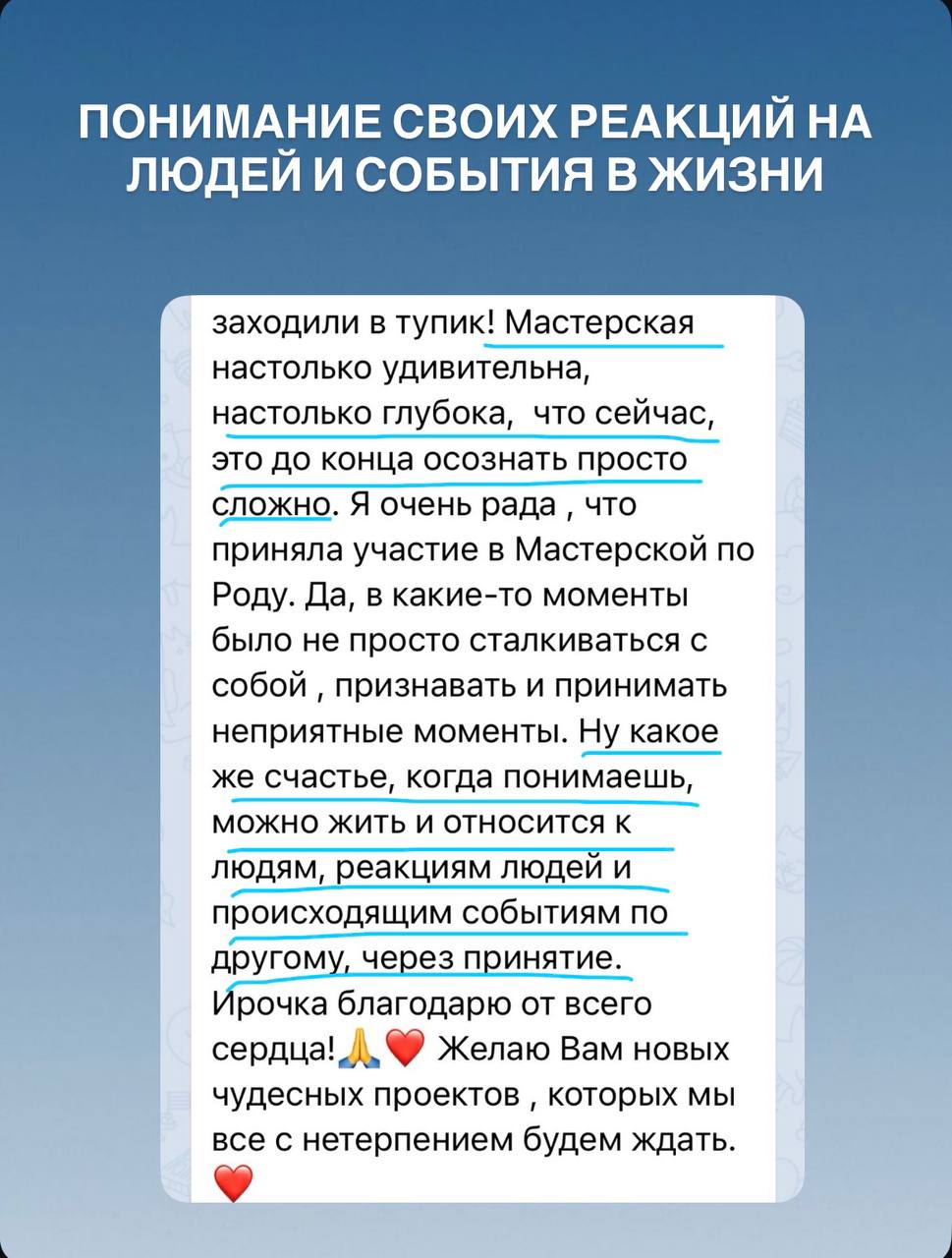 ПОНИМАНИЕ СВОИХ РЕАКЦИЙ НА ЛЮДЕЙ И СОБЫТИЯ В ЖИЗНИ

заходили в тупик! Мастерская настолько удивительна, настолько глубока, что сейчас, это до конца осознать просто сложно. Я очень рада , что приняла участие в Мастерской по Роду. Да, в какие-то моменты было не просто сталкиваться с собой , признавать и принимать неприятные моменты. Ну какое же счастье, когда понимаешь, можно жить и относится к людям, реакциям людей и происходящим событиям по другому, через принятие. Ирочка благодарю от всего сердца!🙏❤️ Желаю Вам новых чудесных проектов , которых мы все с нетерпением будем ждать. ❤️